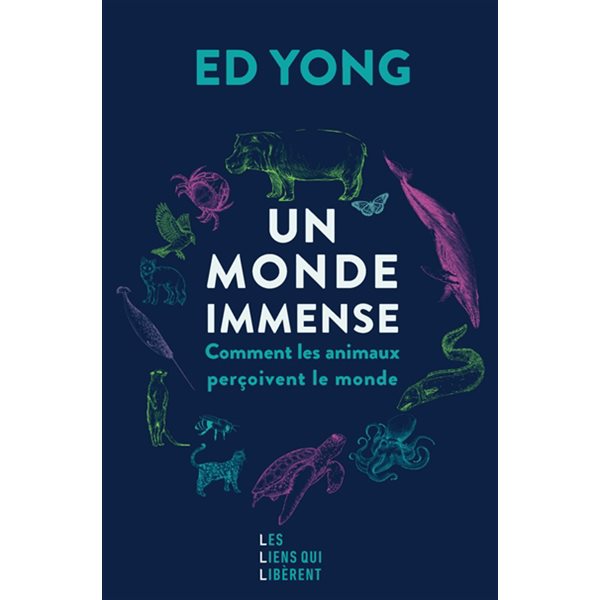 ED YONG

UN MONDE IMMENSE

Comment les animaux perçoivent le monde

LES
LIENS QUI
LIBÈRENT